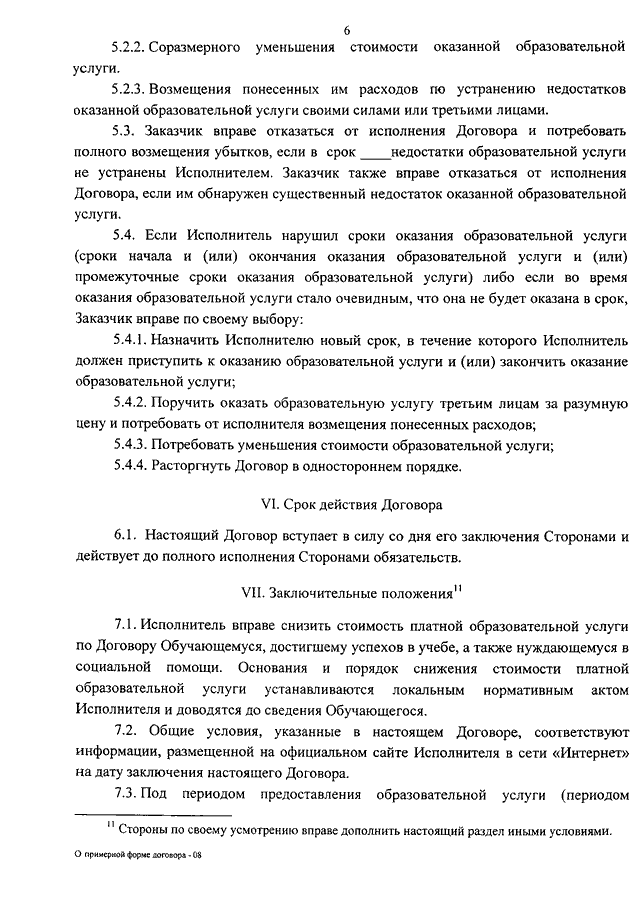 6

5.2.2. Соразмерного уменьшения стоимости оказанной образовательной услуги.

5.2.3. Возмещения понесенных им расходов по устранению недостатков оказанной образовательной услуги своими силами или третьими лицами.

5.3. Заказчик вправе отказаться от исполнения Договора и потребовать полного возмещения убытков, если в срок ____недостатки образовательной услуги не устранены Исполнителем. Заказчик также вправе отказаться от исполнения Договора, если им обнаружен существенный недостаток оказанной образовательной услуги.

5.4. Если Исполнитель нарушил сроки оказания образовательной услуги (сроки начала и (или) окончания оказания образовательной услуги и (или) промежуточные сроки оказания образовательной услуги) либо если во время оказания образовательной услуги стало очевидным, что она не будет оказана в срок, Заказчик вправе по своему выбору:

5.4.1. Назначить Исполнителю новый срок, в течение которого Исполнитель должен приступить к оказанию образовательной услуги и (или) закончить оказание образовательной услуги;

5.4.2. Поручить оказать образовательную услугу третьим лицам за разумную цену и потребовать от исполнителя возмещения понесенных расходов;

5.4.3. Потребовать уменьшения стоимости образовательной услуги;

5.4.4. Расторгнуть Договор в одностороннем порядке.

VI. Срок действия Договора

6.1. Настоящий Договор вступает в силу со дня его заключения Сторонами и действует до полного исполнения Сторонами обязательств.

VII. Заключительные положения$^{11}$

7.1. Исполнитель вправе снизить стоимость платной образовательной услуги по Договору Обучающемуся, достигшему успехов в учебе, а также нуждающемуся в социальной помощи. Основания и порядок снижения стоимости платной образовательной услуги устанавливаются локальным нормативным актом Исполнителя и доводятся до сведения Обучающегося.

7.2. Общие условия, указанные в настоящем Договоре, соответствуют информации, размещенной на официальном сайте Исполнителя в сети «Интернет» на дату заключения настоящего Договора.

7.3. Под периодом предоставления образовательной услуги (периодом

$^{11}$ Стороны по своему усмотрению вправе дополнить настоящий раздел иными условиями.

О примерной форме договора - 08